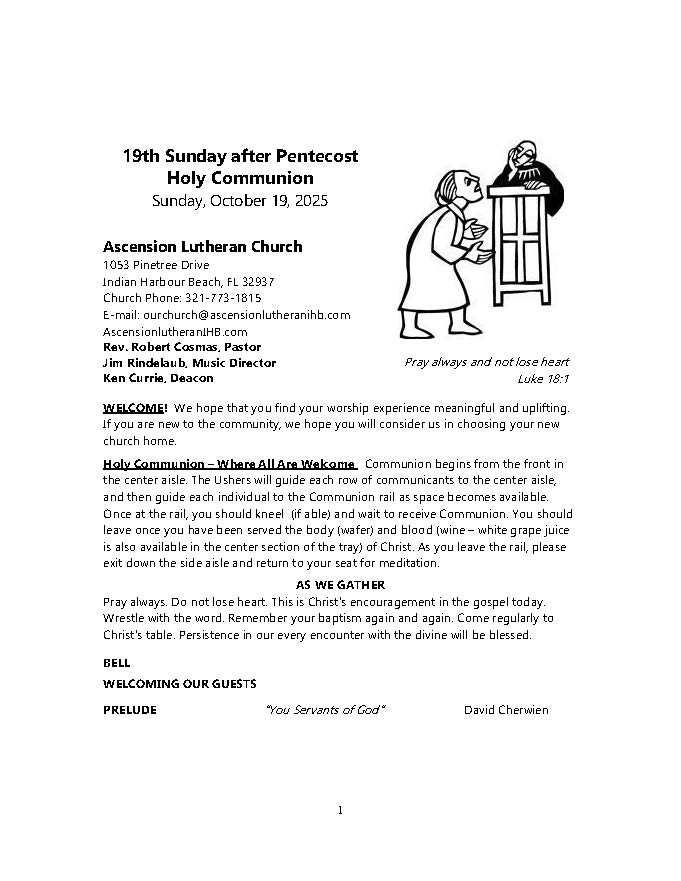 19th Sunday after Pentecost
Holy Communion
Sunday, October 19, 2025

Ascension Lutheran Church
1053 Pinetree Drive
Indian Harbour Beach, FL 32937
Church Phone: 321-773-1815
E-mail: ourchurch@ascensionlutheranihb.com
AscensionlutheranIHB.com
Rev. Robert Cosmas, Pastor
Jim Rindelaub, Music Director
Ken Currie, Deacon

Pray always and not lose heart
Luke 18:1

WELCOME! We hope that you find your worship experience meaningful and uplifting. If you are new to the community, we hope you will consider us in choosing your new church home.

Holy Communion – Where All Are Welcome Communion begins from the front in the center aisle. The Ushers will guide each row of communicants to the center aisle, and then guide each individual to the Communion rail as space becomes available. Once at the rail, you should kneel (if able) and wait to receive Communion. You should leave once you have been served the body (wafer) and blood (wine – white grape juice is also available in the center section of the tray) of Christ. As you leave the rail, please exit down the side aisle and return to your seat for meditation.

AS WE GATHER
Pray always. Do not lose heart. This is Christ's encouragement in the gospel today. Wrestle with the word. Remember your baptism again and again. Come regularly to Christ's table. Persistence in our every encounter with the divine will be blessed.

BELL

WELCOMING OUR GUESTS

PRELUDE "You Servants of God" David Cherwien

1